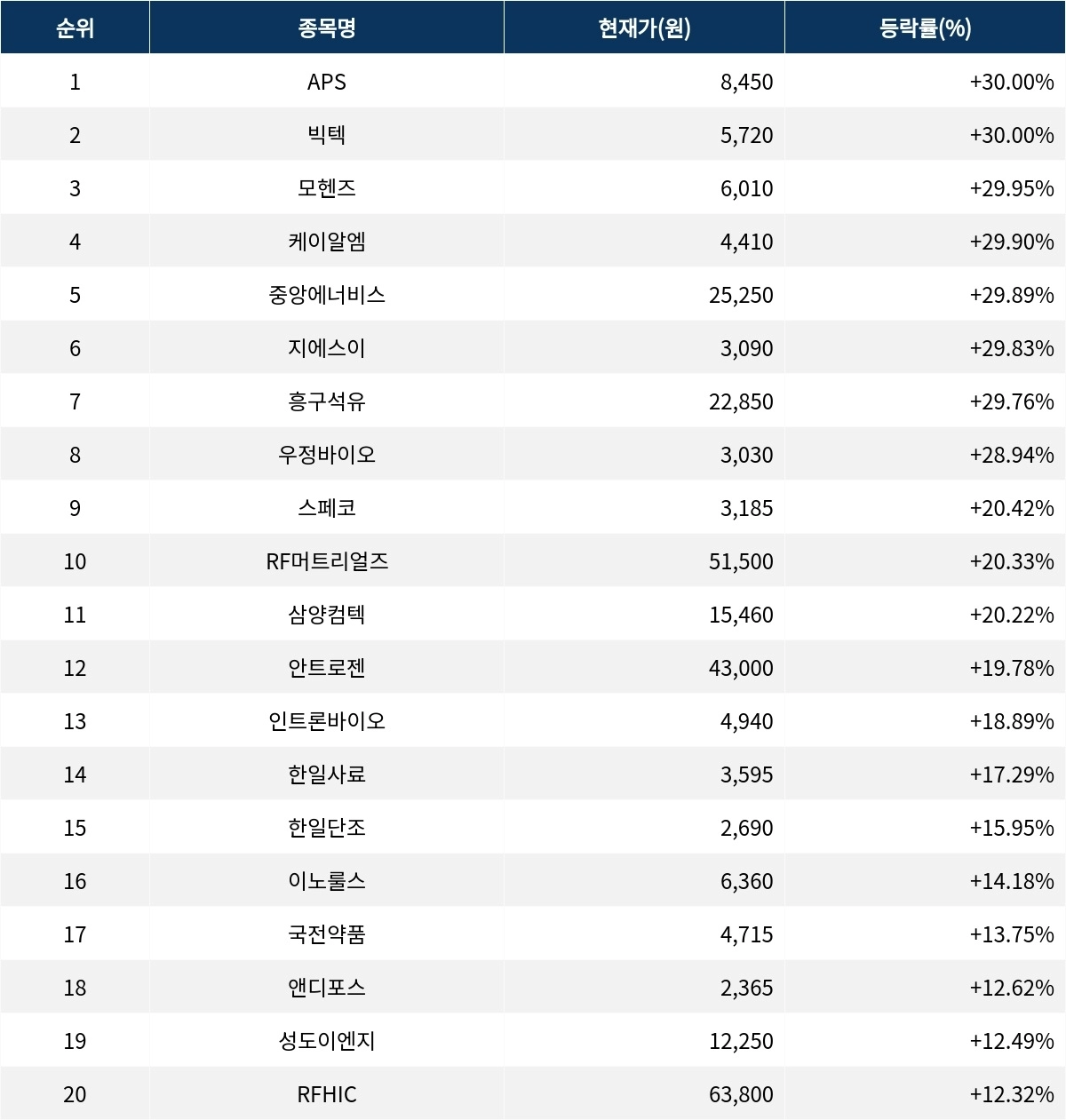 | 순위 | 종목명 | 현재가(원) | 등락률(%) |
|---|---|---|---|
| 1 | APS | 8,450 | +30.00% |
| 2 | 빅텍 | 5,720 | +30.00% |
| 3 | 모헨즈 | 6,010 | +29.95% |
| 4 | 케이알엠 | 4,410 | +29.90% |
| 5 | 중앙에너비스 | 25,250 | +29.89% |
| 6 | 지에스이 | 3,090 | +29.83% |
| 7 | 흥구석유 | 22,850 | +29.76% |
| 8 | 우정바이오 | 3,030 | +28.94% |
| 9 | 스페코 | 3,185 | +20.42% |
| 10 | RF머트리얼즈 | 51,500 | +20.33% |
| 11 | 삼양컴텍 | 15,460 | +20.22% |
| 12 | 안트로젠 | 43,000 | +19.78% |
| 13 | 인트론바이오 | 4,940 | +18.89% |
| 14 | 한일사료 | 3,595 | +17.29% |
| 15 | 한일단조 | 2,690 | +15.95% |
| 16 | 이노룰스 | 6,360 | +14.18% |
| 17 | 국전약품 | 4,715 | +13.75% |
| 18 | 앤디포스 | 2,365 | +12.62% |
| 19 | 성도이엔지 | 12,250 | +12.49% |
| 20 | RFHIC | 63,800 | +12.32% |